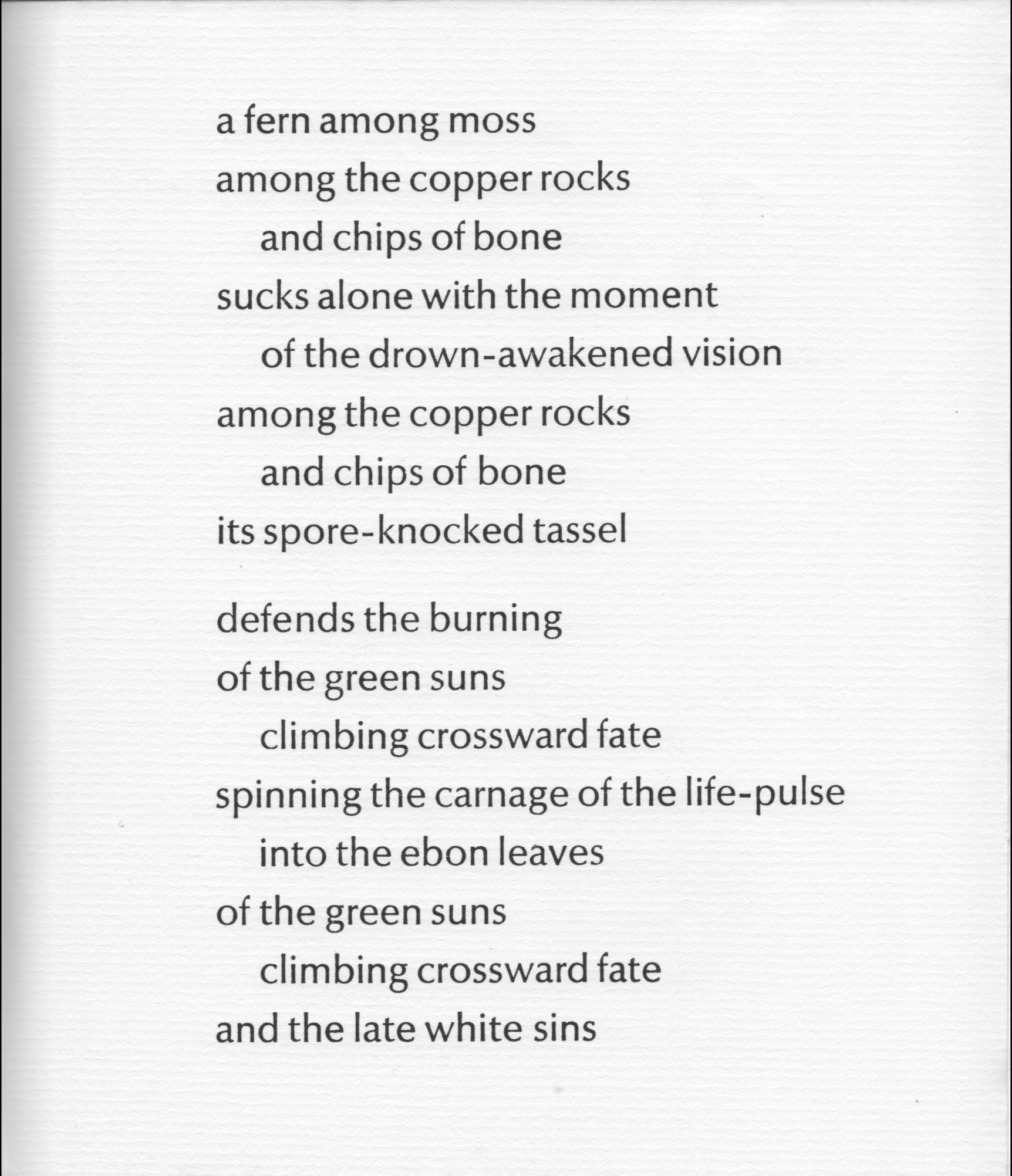 a fern among moss
among the copper rocks
and chips of bone
sucks alone with the moment
of the drown-awakened vision
among the copper rocks
and chips of bone
its spore-knocked tassel

defends the burning
of the green suns
climbing crossward fate
spinning the carnage of the life-pulse
into the ebon leaves
of the green suns
climbing crossward fate
and the late white sins